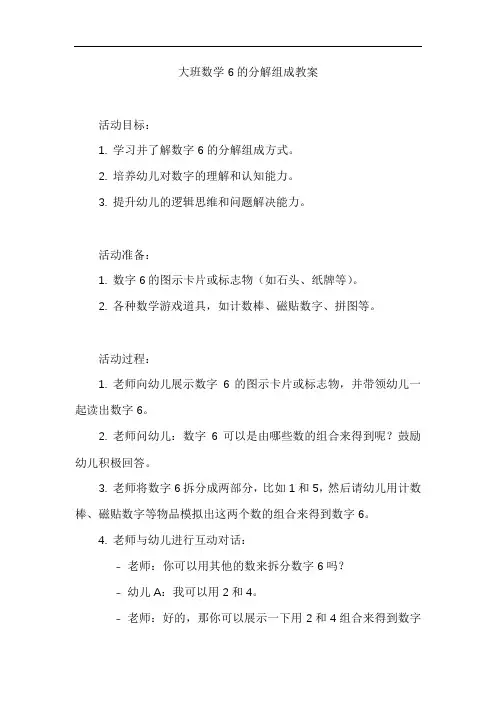 大班数学 6 的分解组成教案

活动目标：

1. 学习并了解数字 6 的分解组成方式。

2. 培养幼儿对数字的理解和认知能力。

3. 提升幼儿的逻辑思维和问题解决能力。

活动准备：

1. 数字 6 的图示卡片或标志物（如石头、纸牌等）。

2. 各种数学游戏道具，如计数棒、磁贴数字、拼图等。

活动过程：

1. 老师向幼儿展示数字 6 的图示卡片或标志物，并带领幼儿一起读出数字 6。

2. 老师问幼儿：数字 6 可以是由哪些数的组合来得到呢？鼓励幼儿积极回答。

3. 老师将数字 6 拆分成两部分，比如 1 和 5，然后请幼儿用计数棒、磁贴数字等物品模拟出这两个数的组合来得到数字 6。

4. 老师与幼儿进行互动对话：

- 老师：你可以用其他的数来拆分数字 6 吗？

- 幼儿 A：我可以用 2 和 4。

- 老师：好的，那你可以展示一下用 2 和 4 组合来得到数字